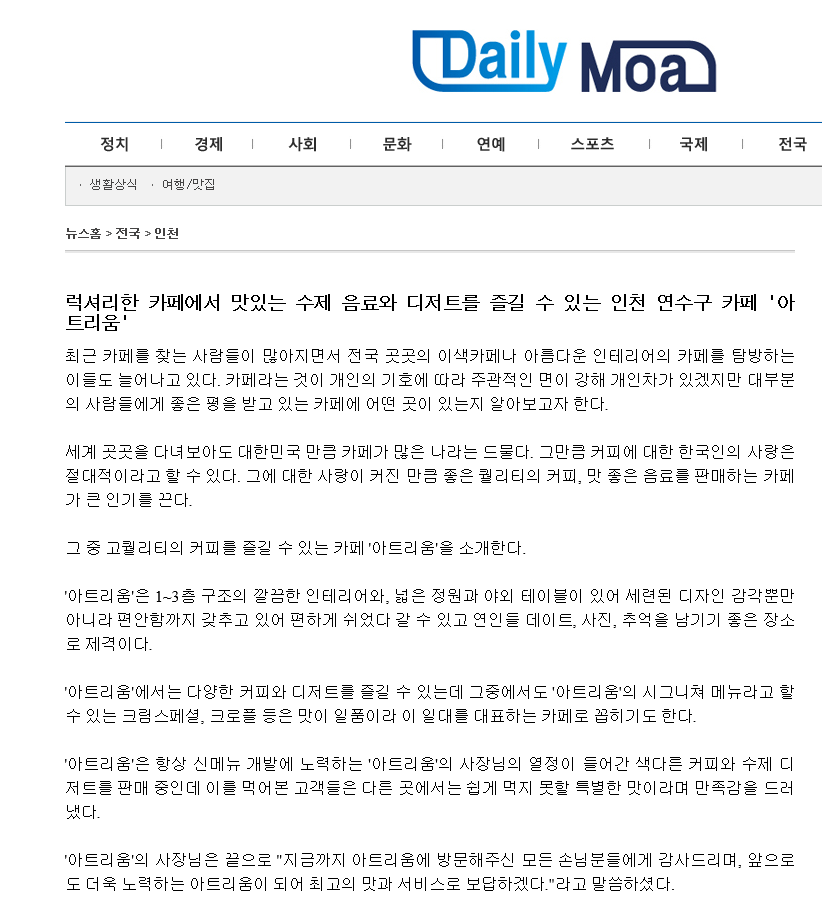 Daily Moa

정치 | 경제 | 사회 | 문화 | 연예 | 스포츠 | 국제 | 전국

· 생활상식 · 여행/맛집

뉴스홈 > 전국 > 인천

럭셔리한 카페에서 맛있는 수제 음료와 디저트를 즐길 수 있는 인천 연수구 카페 '아트리움'

최근 카페를 찾는 사람들이 많아지면서 전국 곳곳의 이색카페나 아름다운 인테리어의 카페를 탐방하는 이들도 늘어나고 있다. 카페라는 것이 개인의 기호에 따라 주관적인 면이 강해 개인차가 있겠지만 대부분의 사람들에게 좋은 평을 받고 있는 카페에 어떤 곳이 있는지 알아보고자 한다.

세계 곳곳을 다녀보아도 대한민국 만큼 카페가 많은 나라는 드물다. 그만큼 커피에 대한 한국인의 사랑은 절대적이라고 할 수 있다. 그에 대한 사랑이 커진 만큼 좋은 퀄리티의 커피, 맛 좋은 음료를 판매하는 카페가 큰 인기를 끈다.

그 중 고퀄리티의 커피를 즐길 수 있는 카페 '아트리움'을 소개한다.

'아트리움'은 1~3층 구조의 깔끔한 인테리어와, 넓은 정원과 야외 테이블이 있어 세련된 디자인 감각뿐만 아니라 편안함까지 갖추고 있어 편하게 쉬었다 갈 수 있고 연인들 데이트, 사진, 추억을 남기기 좋은 장소로 제격이다.

'아트리움'에서는 다양한 커피와 디저트를 즐길 수 있는데 그중에서도 '아트리움'의 시그니쳐 메뉴라고 할 수 있는 크림스페셜, 크로플 등은 맛이 일품이라 이 일대를 대표하는 카페로 꼽히기도 한다.

'아트리움'은 항상 신메뉴 개발에 노력하는 '아트리움'의 사장님의 열정이 들어간 색다른 커피와 수제 디저트를 판매 중인데 이를 먹어본 고객들은 다른 곳에서는 쉽게 먹지 못할 특별한 맛이라며 만족감을 드러냈다.

'아트리움'의 사장님은 끝으로 "지금까지 아트리움에 방문해주신 모든 손님분들에게 감사드리며, 앞으로도 더욱 노력하는 아트리움이 되어 최고의 맛과 서비스로 보답하겠다."라고 말씀하셨다.